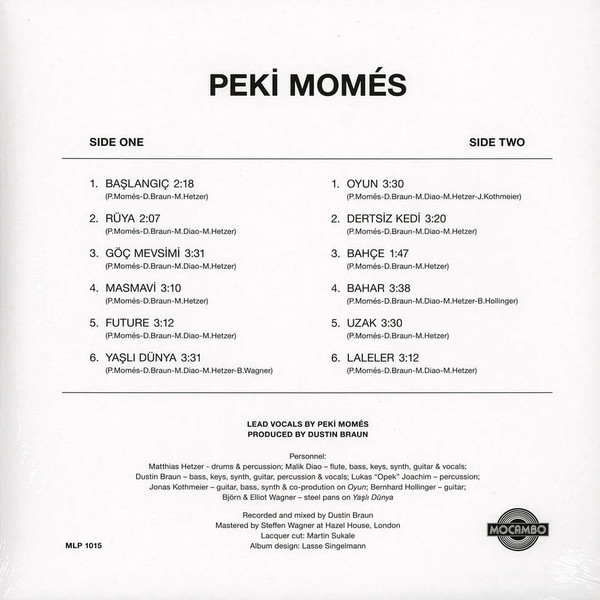 PEKİ MOMÉS

SIDE ONE

1. BAŞLANGIÇ 2:18
(P.Momés-D.Braun-M.Hetzer)

2. RÜYA 2:07
(P.Momés-D.Braun-M.Diao-M.Hetzer)

3. GÖÇ MEVSİMİ 3:31
(P.Momés-D.Braun-M.Diao-M.Hetzer)

4. MASMAVİ 3:10
(P.Momés-D.Braun-M.Hetzer)

5. FUTURE 3:12
(P.Momés-D.Braun-M.Diao-M.Hetzer)

6. YAŞLI DÜNYA 3:31
(P.Momés-D.Braun-M.Diao-M.Hetzer-B.Wagner)

SIDE TWO

1. OYUN 3:30
(P.Momés-D.Braun-M.Diao-M.Hetzer-J.Kothmeier)

2. DERTSİZ KEDİ 3:20
(P.Momés-D.Braun-M.Diao-M.Hetzer)

3. BAHÇE 1:47
(P.Momés-D.Braun-M.Hetzer)

4. BAHAR 3:38
(P.Momés-D.Braun-M.Diao-M.Hetzer-B.Hollinger)

5. UZAK 3:30
(P.Momés-D.Braun-M.Hetzer)

6. LALELER 3:12
(P.Momés-D.Braun-M.Diao-M.Hetzer)

LEAD VOCALS BY PEKİ MOMÉS
PRODUCED BY DUSTIN BRAUN

Personnel:
Matthias Hetzer - drums & percussion; Malik Diao – flute, bass, keys, synth, guitar & vocals; Dustin Braun – bass, keys, synth, guitar, percussion & vocals; Lukas "Opek" Joachim – percussion; Jonas Kothmeier – guitar, bass, synth & co-prodution on Oyun; Bernhard Hollinger – guitar; Björn & Elliot Wagner – steel pans on Yaşlı Dünya

Recorded and mixed by Dustin Braun
Mastered by Steffen Wagner at Hazel House, London
Lacquer cut: Martin Sukale
Album design: Lasse Singelmann

MLP 1015

MOCAMBO